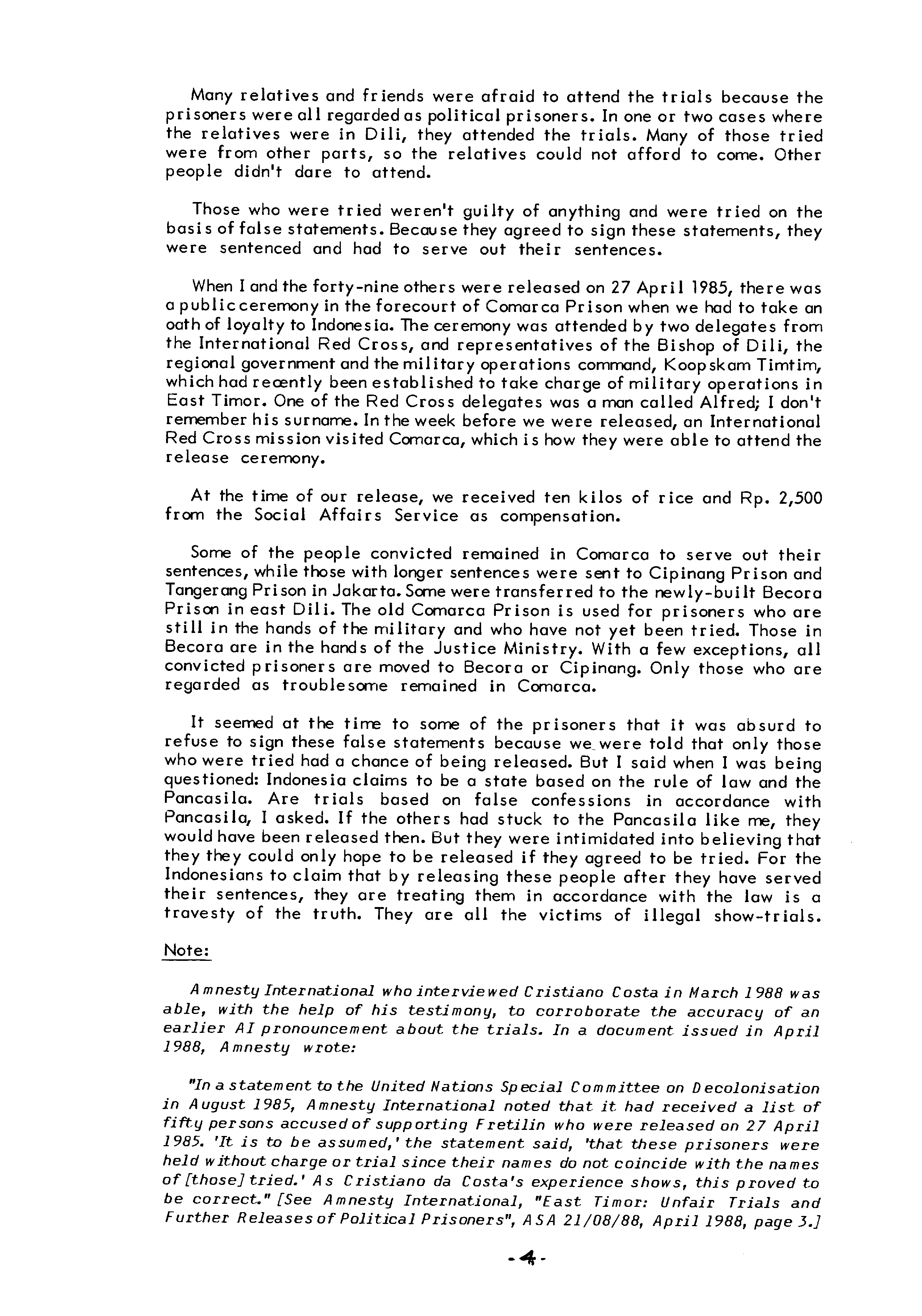 Many relatives and friends were afraid to attend the trials because the prisoners were all regarded as political prisoners. In one or two cases where the relatives were in Dili, they attended the trials. Many of those tried were from other parts, so the relatives could not afford to come. Other people didn't dare to attend.

Those who were tried weren't guilty of anything and were tried on the basis of false statements. Because they agreed to sign these statements, they were sentenced and had to serve out their sentences.

When I and the forty-nine others were released on 27 April 1985, there was a public ceremony in the forecourt of Comarca Prison when we had to take an oath of loyalty to Indonesia. The ceremony was attended by two delegates from the International Red Cross, and representatives of the Bishop of Dili, the regional government and the military operations command, Koopskam Timtim, which had recently been established to take charge of military operations in East Timor. One of the Red Cross delegates was a man called Alfred; I don't remember his surname. In the week before we were released, an International Red Cross mission visited Comarca, which is how they were able to attend the release ceremony.

At the time of our release, we received ten kilos of rice and Rp. 2,500 from the Social Affairs Service as compensation.

Some of the people convicted remained in Comarca to serve out their sentences, while those with longer sentences were sent to Cipinang Prison and Tangerang Prison in Jakarta. Some were transferred to the newly-built Becora Prison in east Dili. The old Comarca Prison is used for prisoners who are still in the hands of the military and who have not yet been tried. Those in Becora are in the hands of the Justice Ministry. With a few exceptions, all convicted prisoners are moved to Becora or Cipinang. Only those who are regarded as troublesome remained in Comarca.

It seemed at the time to some of the prisoners that it was absurd to refuse to sign these false statements because we were told that only those who were tried had a chance of being released. But I said when I was being questioned: Indonesia claims to be a state based on the rule of law and the Pancasila. Are trials based on false confessions in accordance with Pancasila, I asked. If the others had stuck to the Pancasila like me, they would have been released then. But they were intimidated into believing that they they could only hope to be released if they agreed to be tried. For the Indonesians to claim that by releasing these people after they have served their sentences, they are treating them in accordance with the law is a travesty of the truth. They are all the victims of illegal show-trials.

Note:

Amnesty International who interviewed Cristiano Costa in March 1988 was able, with the help of his testimony, to corroborate the accuracy of an earlier AI pronouncement about the trials. In a document issued in April 1988, Amnesty wrote:

"In a statement to the United Nations Special Committee on Decolonisation in August 1985, Amnesty International noted that it had received a list of fifty persons accused of supporting Fretilin who were released on 27 April 1985. 'It is to be assumed,' the statement said, 'that these prisoners were held without charge or trial since their names do not coincide with the names of [those] tried.' As Cristiano da Costa's experience shows, this proved to be correct." [See Amnesty International, "East Timor: Unfair Trials and Further Releases of Political Prisoners", ASA 21/08/88, April 1988, page 3.]

-4-